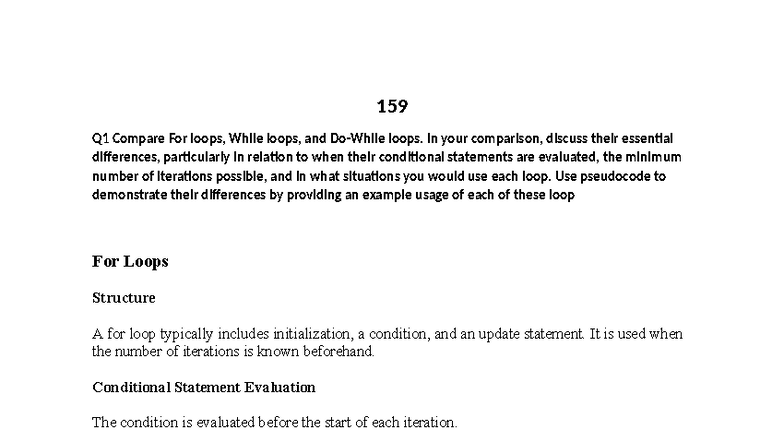 159

Q1 Compare For loops, While loops, and Do-While loops. In your comparison, discuss their essential differences, particularly in relation to when their conditional statements are evaluated, the minimum number of iterations possible, and in what situations you would use each loop. Use pseudocode to demonstrate their differences by providing an example usage of each of these loop

For Loops

Structure

A for loop typically includes initialization, a condition, and an update statement. It is used when the number of iterations is known beforehand.

Conditional Statement Evaluation

The condition is evaluated before the start of each iteration.